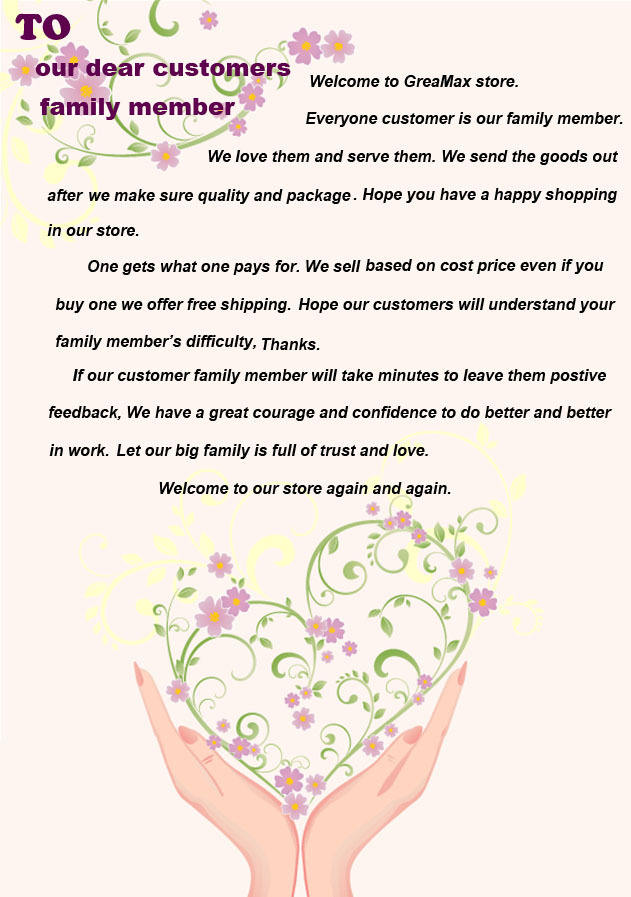 TO

our dear customers

family member

Welcome to GreaMax store.

Everyone customer is our family member. We love them and serve them. We send the goods out after we make sure quality and package. Hope you have a happy shopping in our store.

One gets what one pays for. We sell based on cost price even if you buy one we offer free shipping. Hope our customers will understand your family member's difficulty, Thanks.

If our customer family member will take minutes to leave them postive feedback, We have a great courage and confidence to do better and better in work. Let our big family is full of trust and love.

Welcome to our store again and again.